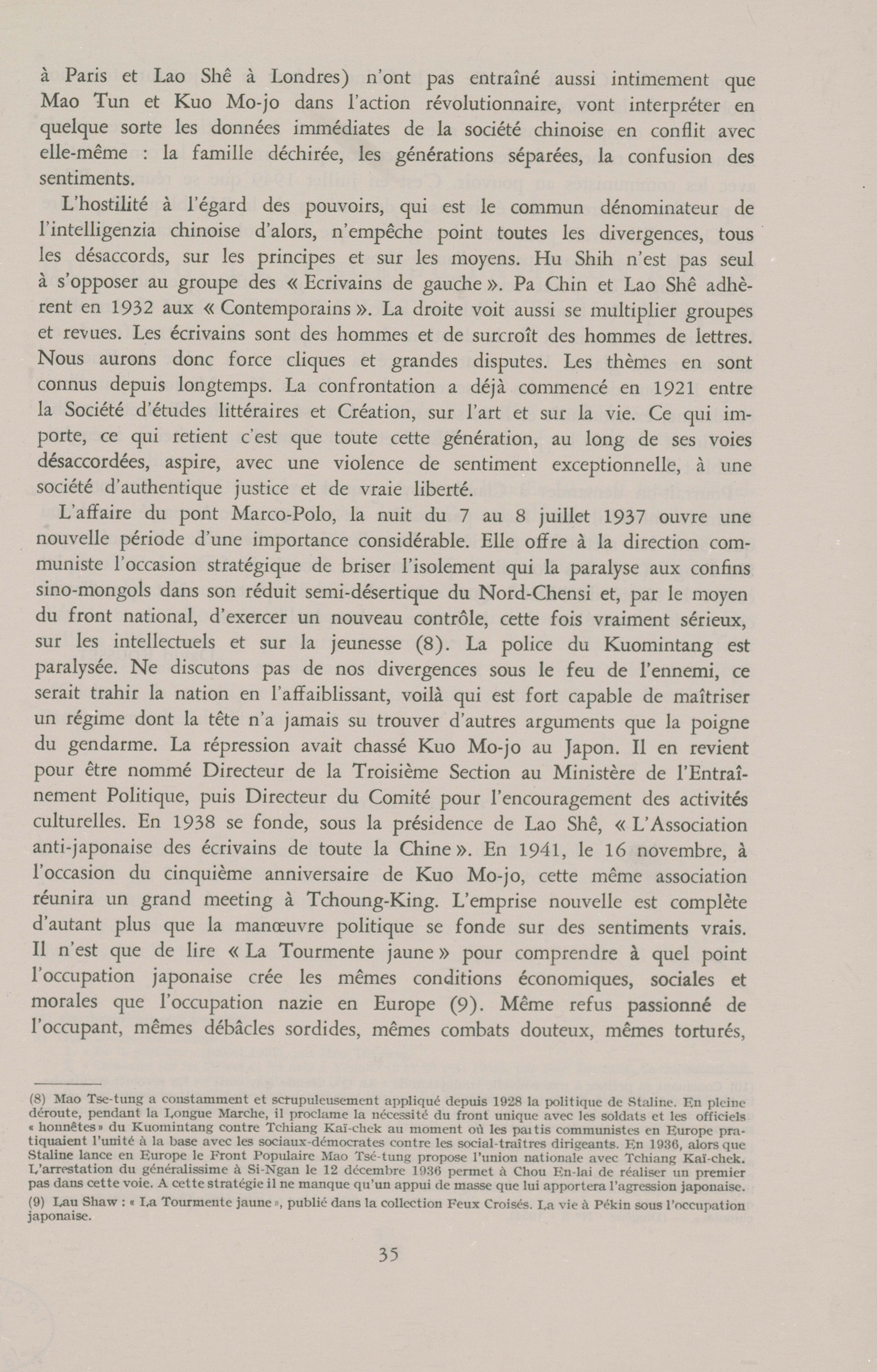 à Paris et Lao Shê à Londres) n'ont pas entraîné aussi intimement que Mao Tun et Kuo Mo-jo dans l'action révolutionnaire, vont interpréter en quelque sorte les données immédiates de la société chinoise en conflit avec elle-même : la famille déchirée, les générations séparées, la confusion des sentiments.

L'hostilité à l'égard des pouvoirs, qui est le commun dénominateur de l'intelligenzia chinoise d'alors, n'empêche point toutes les divergences, tous les désaccords, sur les principes et sur les moyens. Hu Shih n'est pas seul à s'opposer au groupe des « Ecrivains de gauche ». Pa Chin et Lao Shê adhèrent en 1932 aux « Contemporains ». La droite voit aussi se multiplier groupes et revues. Les écrivains sont des hommes et de surcroît des hommes de lettres. Nous aurons donc force cliques et grandes disputes. Les thèmes en sont connus depuis longtemps. La confrontation a déjà commencé en 1921 entre la Société d'études littéraires et Création, sur l'art et sur la vie. Ce qui importe, ce qui retient c'est que toute cette génération, au long de ses voies désaccordées, aspire, avec une violence de sentiment exceptionnelle, à une société d'authentique justice et de vraie liberté.

L'affaire du pont Marco-Polo, la nuit du 7 au 8 juillet 1937 ouvre une nouvelle période d'une importance considérable. Elle offre à la direction communiste l'occasion stratégique de briser l'isolement qui la paralyse aux confins sino-mongols dans son réduit semi-désertique du Nord-Chensi et, par le moyen du front national, d'exercer un nouveau contrôle, cette fois vraiment sérieux, sur les intellectuels et sur la jeunesse (8). La police du Kuomintang est paralysée. Ne discutons pas de nos divergences sous le feu de l'ennemi, ce serait trahir la nation en l'affaiblissant, voilà qui est fort capable de maîtriser un régime dont la tête n'a jamais su trouver d'autres arguments que la poigne du gendarme. La répression avait chassé Kuo Mo-jo au Japon. Il en revient pour être nommé Directeur de la Troisième Section au Ministère de l'Entraînement Politique, puis Directeur du Comité pour l'encouragement des activités culturelles. En 1938 se fonde, sous la présidence de Lao Shê, « L'Association anti-japonaise des écrivains de toute la Chine ». En 1941, le 16 novembre, à l'occasion du cinquième anniversaire de Kuo Mo-jo, cette même association réunira un grand meeting à Tchoung-King. L'emprise nouvelle est complète d'autant plus que la manœuvre politique se fonde sur des sentiments vrais. Il n'est que de lire « La Tourmente jaune » pour comprendre à quel point l'occupation japonaise crée les mêmes conditions économiques, sociales et morales que l'occupation nazie en Europe (9). Même refus passionné de l'occupant, mêmes débâcles sordides, mêmes combats douteux, mêmes torturés,

(8) Mao Tse-tung a constamment et scrupuleusement appliqué depuis 1928 la politique de Staline. En pleine déroute, pendant la Longue Marche, il proclame la nécessité du front unique avec les soldats et les officiels « honnêtes » du Kuomintang contre Tchiang Kaï-chek au moment où les partis communistes en Europe pratiquaient l'unité à la base avec les sociaux-démocrates contre les social-traîtres dirigeants. En 1936, alors que Staline lance en Europe le Front Populaire Mao Tsé-tung propose l'union nationale avec Tchiang Kaï-chek. L'arrestation du généralissime à Si-Ngan le 12 décembre 1936 permet à Chou En-lai de réaliser un premier pas dans cette voie. A cette stratégie il ne manque qu'un appui de masse que lui apportera l'agression japonaise.

(9) Lau Shaw : « La Tourmente jaune », publié dans la collection Feux Croisés. La vie à Pékin sous l'occupation japonaise.

35